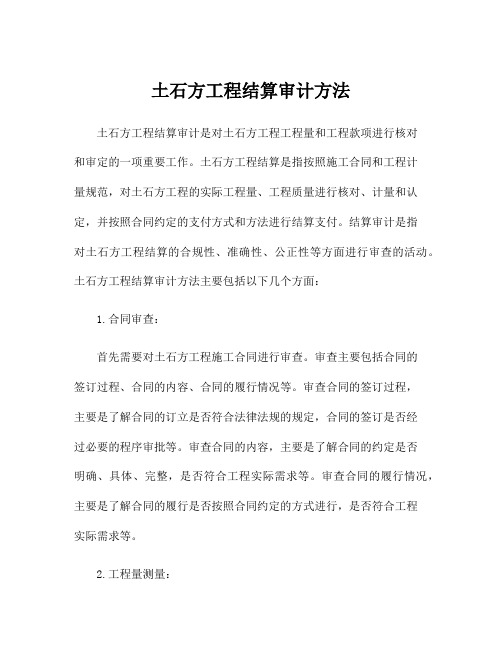 土石方工程结算审计方法

土石方工程结算审计是对土石方工程工程量和工程款项进行核对和审定的一项重要工作。土石方工程结算是指按照施工合同和工程计量规范，对土石方工程的实际工程量、工程质量进行核对、计量和认定，并按照合同约定的支付方式和方法进行结算支付。结算审计是指对土石方工程结算的合规性、准确性、公正性等方面进行审查的活动。土石方工程结算审计方法主要包括以下几个方面：

1. 合同审查：

首先需要对土石方工程施工合同进行审查。审查主要包括合同的签订过程、合同的内容、合同的履行情况等。审查合同的签订过程，主要是了解合同的订立是否符合法律法规的规定，合同的签订是否经过必要的程序审批等。审查合同的内容，主要是了解合同的约定是否明确、具体、完整，是否符合工程实际需求等。审查合同的履行情况，主要是了解合同的履行是否按照合同约定的方式进行，是否符合工程实际需求等。

2. 工程量测量：